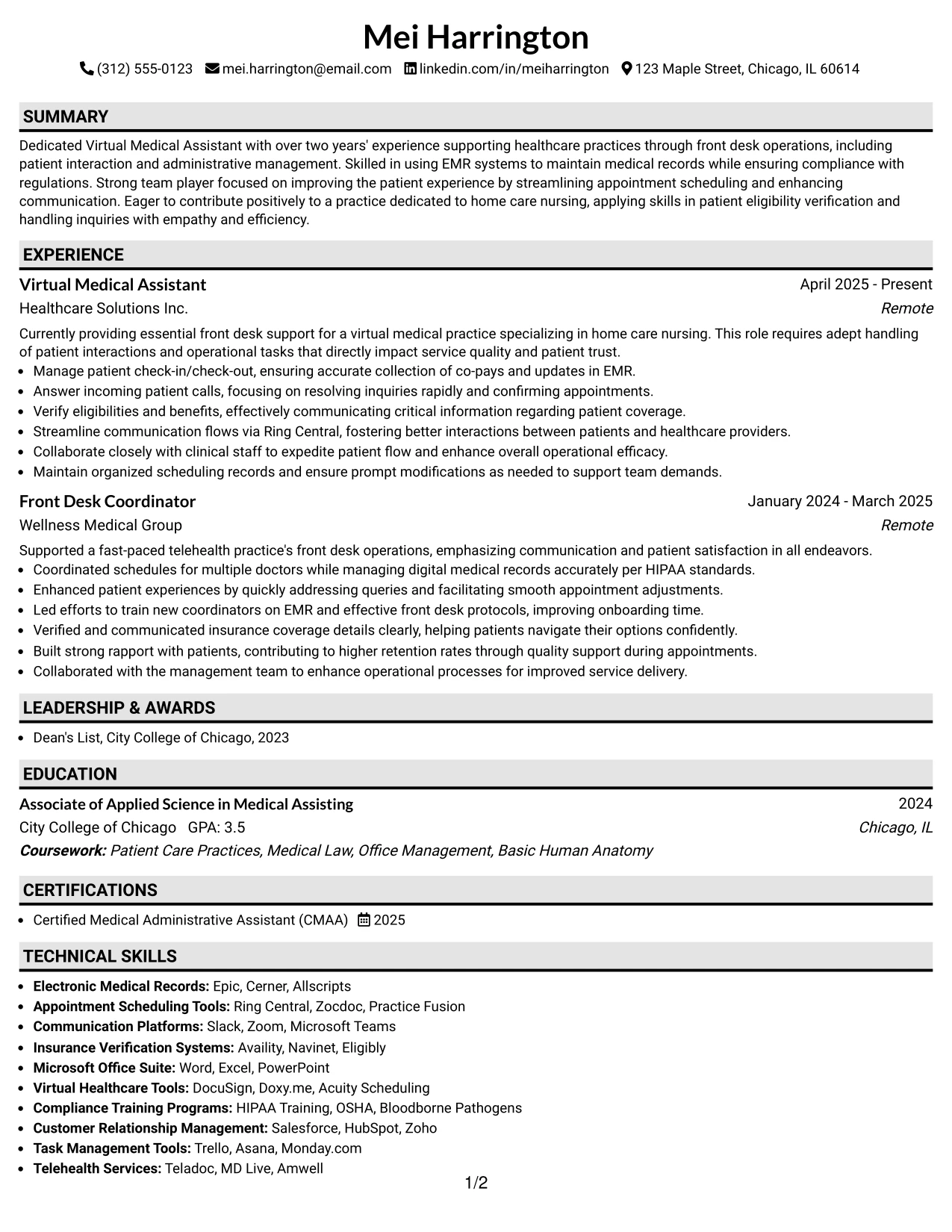 Mei Harrington

(312) 555-0123 mei.harrington@email.com linkedin.com/in/meiharrington 123 Maple Street, Chicago, IL 60614

SUMMARY

Dedicated Virtual Medical Assistant with over two years' experience supporting healthcare practices through front desk operations, including patient interaction and administrative management. Skilled in using EMR systems to maintain medical records while ensuring compliance with regulations. Strong team player focused on improving the patient experience by streamlining appointment scheduling and enhancing communication. Eager to contribute positively to a practice dedicated to home care nursing, applying skills in patient eligibility verification and handling inquiries with empathy and efficiency.

EXPERIENCE

Virtual Medical Assistant
April 2025 - Present
Healthcare Solutions Inc.
Remote

Currently providing essential front desk support for a virtual medical practice specializing in home care nursing. This role requires adept handling of patient interactions and operational tasks that directly impact service quality and patient trust.

• Manage patient check-in/check-out, ensuring accurate collection of co-pays and updates in EMR.
• Answer incoming patient calls, focusing on resolving inquiries rapidly and confirming appointments.
• Verify eligibilities and benefits, effectively communicating critical information regarding patient coverage.
• Streamline communication flows via Ring Central, fostering better interactions between patients and healthcare providers.
• Collaborate closely with clinical staff to expedite patient flow and enhance overall operational efficacy.
• Maintain organized scheduling records and ensure prompt modifications as needed to support team demands.

Front Desk Coordinator
January 2024 - March 2025
Wellness Medical Group
Remote

Supported a fast-paced telehealth practice's front desk operations, emphasizing communication and patient satisfaction in all endeavors.

• Coordinated schedules for multiple doctors while managing digital medical records accurately per HIPAA standards.
• Enhanced patient experiences by quickly addressing queries and facilitating smooth appointment adjustments.
• Led efforts to train new coordinators on EMR and effective front desk protocols, improving onboarding time.
• Verified and communicated insurance coverage details clearly, helping patients navigate their options confidently.
• Built strong rapport with patients, contributing to higher retention rates through quality support during appointments.
• Collaborated with the management team to enhance operational processes for improved service delivery.

LEADERSHIP & AWARDS

• Dean's List, City College of Chicago, 2023

EDUCATION

Associate of Applied Science in Medical Assisting
2024
City College of Chicago GPA: 3.5
Chicago, IL
Coursework: Patient Care Practices, Medical Law, Office Management, Basic Human Anatomy

CERTIFICATIONS

• Certified Medical Administrative Assistant (CMAA) 2025

TECHNICAL SKILLS

• Electronic Medical Records: Epic, Cerner, Allscripts
• Appointment Scheduling Tools: Ring Central, Zocdoc, Practice Fusion
• Communication Platforms: Slack, Zoom, Microsoft Teams
• Insurance Verification Systems: Availity, Navinet, Eligibly
• Microsoft Office Suite: Word, Excel, PowerPoint
• Virtual Healthcare Tools: DocuSign, Doxy.me, Acuity Scheduling
• Compliance Training Programs: HIPAA Training, OSHA, Bloodborne Pathogens
• Customer Relationship Management: Salesforce, HubSpot, Zoho
• Task Management Tools: Trello, Asana, Monday.com
• Telehealth Services: Teladoc, MD Live, Amwell

1/2